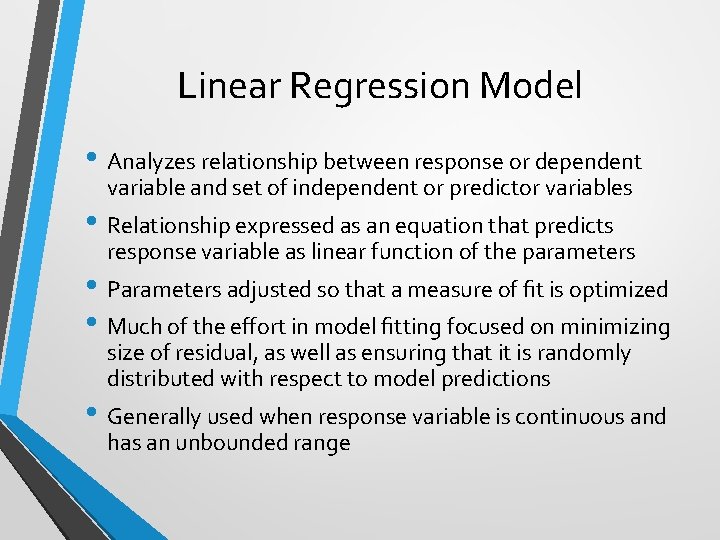 Linear Regression Model

• Analyzes relationship between response or dependent variable and set of independent or predictor variables

• Relationship expressed as an equation that predicts response variable as linear function of the parameters

• Parameters adjusted so that a measure of fit is optimized

• Much of the effort in model fitting focused on minimizing size of residual, as well as ensuring that it is randomly distributed with respect to model predictions

• Generally used when response variable is continuous and has an unbounded range